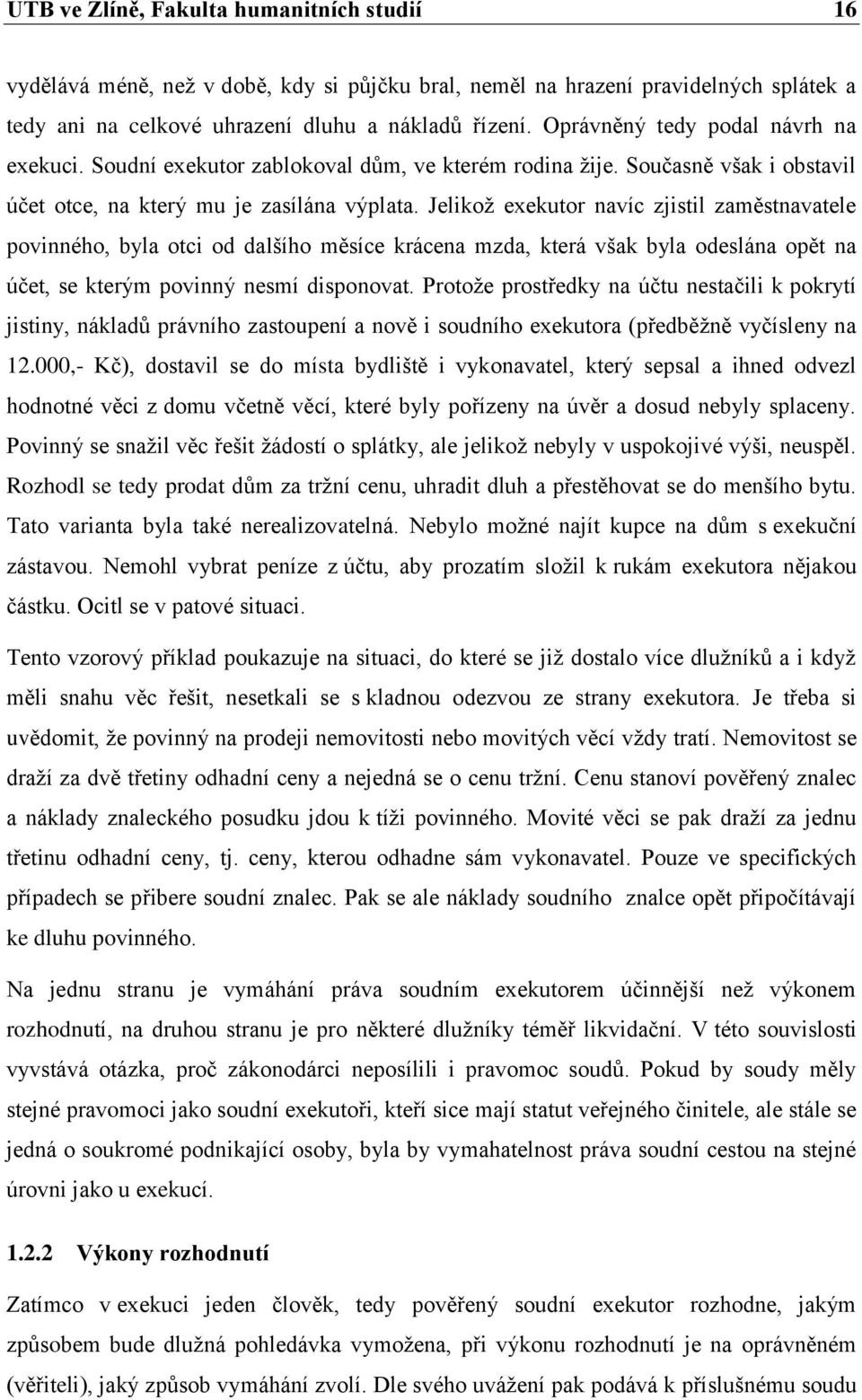 UTB ve Zlíně, Fakulta humanitních studií 16

vydělává méně, než v době, kdy si půjčku bral, neměl na hrazení pravidelných splátek a tedy ani na celkové uhrazení dluhu a nákladů řízení. Oprávněný tedy podal návrh na exekuci. Soudní exekutor zablokoval dům, ve kterém rodina žije. Současně však i obstavil účet otce, na který mu je zasílána výplata. Jelikož exekutor navíc zjistil zaměstnavatele povinného, byla otci od dalšího měsíce krácena mzda, která však byla odeslána opět na účet, se kterým povinný nesmí disponovat. Protože prostředky na účtu nestačili k pokrytí jistiny, nákladů právního zastoupení a nově i soudního exekutora (předběžně vyčísleny na 12.000,- Kč), dostavil se do místa bydliště i vykonavatel, který sepsal a ihned odvezl hodnotné věci z domu včetně věcí, které byly pořízeny na úvěr a dosud nebyly splaceny. Povinný se snažil věc řešit žádostí o splátky, ale jelikož nebyly v uspokojivé výši, neuspěl. Rozhodl se tedy prodat dům za tržní cenu, uhradit dluh a přestěhovat se do menšího bytu. Tato varianta byla také nerealizovatelná. Nebylo možné najít kupce na dům s exekuční zástavou. Nemohl vybrat peníze z účtu, aby prozatím složil k rukám exekutora nějakou částku. Ocitl se v patové situaci.

Tento vzorový příklad poukazuje na situaci, do které se již dostalo více dlužníků a i když měli snahu věc řešit, nesetkali se s kladnou odezvou ze strany exekutora. Je třeba si uvědomit, že povinný na prodeji nemovitosti nebo movitých věcí vždy tratí. Nemovitost se draží za dvě třetiny odhadní ceny a nejedná se o cenu tržní. Cenu stanoví pověřený znalec a náklady znaleckého posudku jdou k tíži povinného. Movité věci se pak draží za jednu třetinu odhadní ceny, tj. ceny, kterou odhadne sám vykonavatel. Pouze ve specifických případech se přibere soudní znalec. Pak se ale náklady soudního znalce opět připočítávají ke dluhu povinného.

Na jednu stranu je vymáhání práva soudním exekutorem účinnější než výkonem rozhodnutí, na druhou stranu je pro některé dlužníky téměř likvidační. V této souvislosti vyvstává otázka, proč zákonodárci neposílili i pravomoc soudů. Pokud by soudy měly stejné pravomoci jako soudní exekutoři, kteří sice mají statut veřejného činitele, ale stále se jedná o soukromé podnikající osoby, byla by vymahatelnost práva soudní cestou na stejné úrovni jako u exekucí.

1.2.2 Výkony rozhodnutí

Zatímco v exekuci jeden člověk, tedy pověřený soudní exekutor rozhodne, jakým způsobem bude dlužná pohledávka vymožena, při výkonu rozhodnutí je na oprávněném (věřiteli), jaký způsob vymáhání zvolí. Dle svého uvážení pak podává k příslušnému soudu